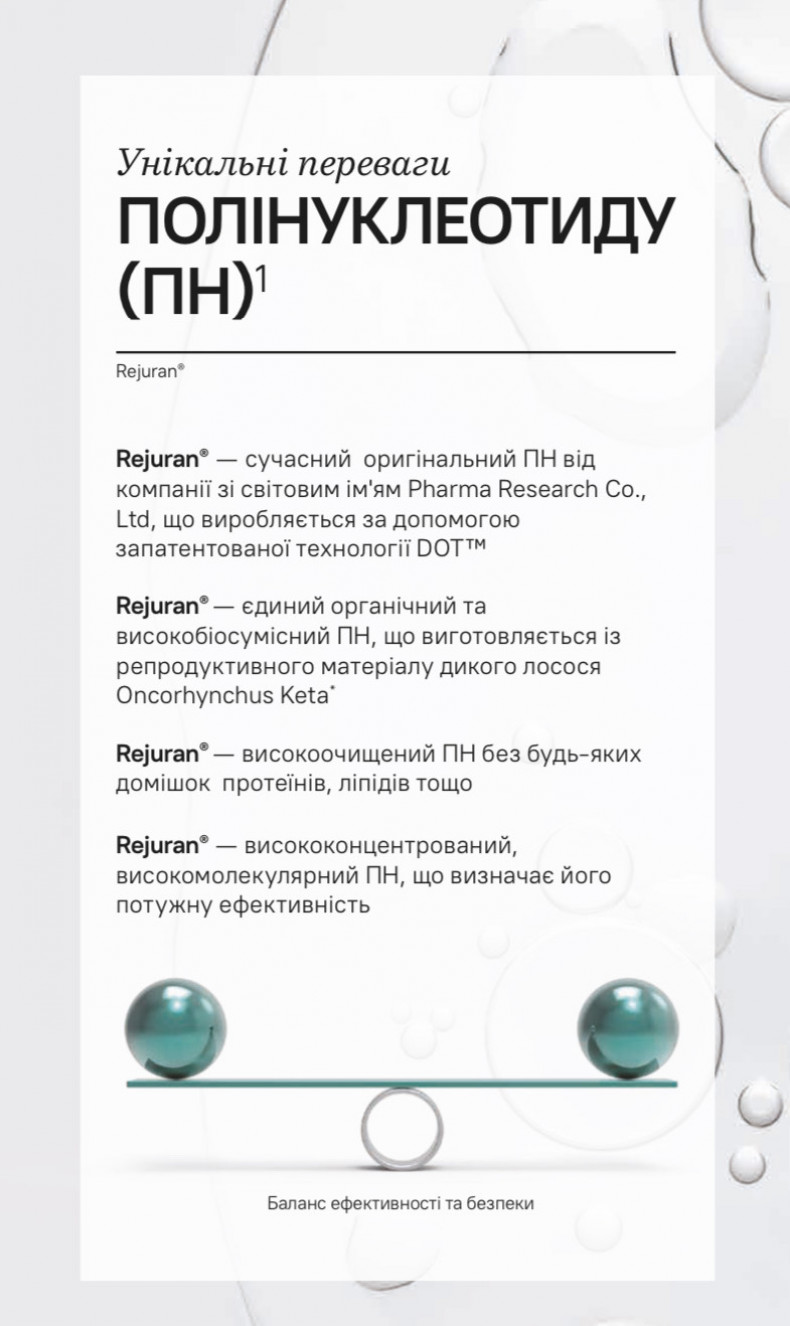 Унікальні переваги
ПОЛІНУКЛЕОТИДУ (ПН)$^1$

Rejuran®

Rejuran® — сучасний оригінальний ПН від компанії зі світовим ім'ям Pharma Research Co., Ltd, що виробляється за допомогою запатентованої технології DOT™

Rejuran® — єдиний органічний та високобіосумісний ПН, що виготовляється із репродуктивного матеріалу дикого лосося Oncorhynchus Keta*

Rejuran® — високоочищений ПН без будь-яких домішок протеїнів, ліпідів тощо

Rejuran® — висококонцентрований, високомолекулярний ПН, що визначає його потужну ефективність

Баланс ефективності та безпеки